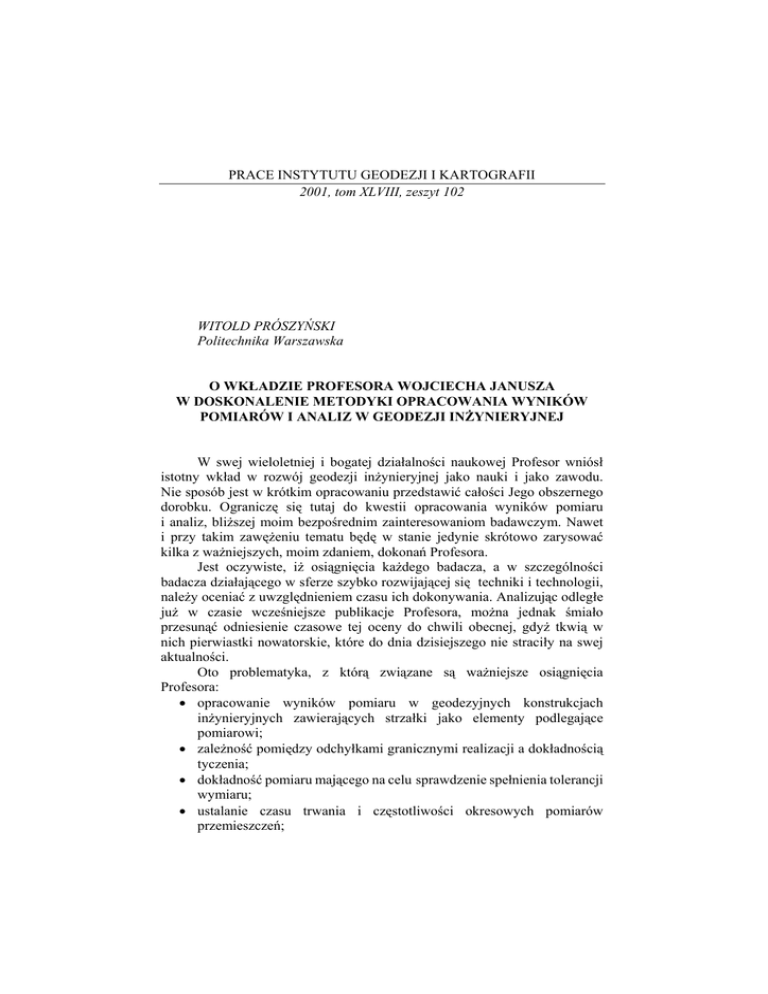 PRACE INSTYTUTU GEODEZJI I KARTOGRAFII
2001, tom XLVIII, zeszyt 102

WITOLD PRÓSZYŃSKI
Politechnika Warszawska

O WKŁADZIE PROFESORA WOJCIECHA JANUSZA
W DOSKONALENIE METODYKI OPRACOWANIA WYNIKÓW
POMIARÓW I ANALIZ W GEODEZJI INŻYNIERYJNEJ

W swej wieloletniej i bogatej działalności naukowej Profesor wniósł istotny wkład w rozwój geodezji inżynieryjnej jako nauki i jako zawodu. Nie sposób jest w krótkim opracowaniu przedstawić całości Jego obszernego dorobku. Ograniczę się tutaj do kwestii opracowania wyników pomiaru i analiz, bliższej moim bezpośrednim zainteresowaniom badawczym. Nawet i przy takim zawężeniu tematu będę w stanie jedynie skrótowo zarysować kilka z ważniejszych, moim zdaniem, dokonań Profesora.

Jest oczywiste, iż osiągnięcia każdego badacza, a w szczególności badacza działającego w sferze szybko rozwijającej się techniki i technologii, należy oceniać z uwzględnieniem czasu ich dokonywania. Analizując odległe już w czasie wcześniejsze publikacje Profesora, można jednak śmiało przesunąć odniesienie czasowe tej oceny do chwili obecnej, gdyż tkwią w nich pierwiastki nowatorskie, które do dnia dzisiejszego nie straciły na swej aktualności.

Oto problematyka, z którą związane są ważniejsze osiągnięcia Profesora:
• opracowanie wyników pomiaru w geodezyjnych konstrukcjach inżynieryjnych zawierających strzałki jako elementy podlegające pomiarowi;
• zależność pomiędzy odchyłkami granicznymi realizacji a dokładnością tyczenia;
• dokładność pomiaru mającego na celu sprawdzenie spełnienia tolerancji wymiaru;
• ustalanie czasu trwania i częstotliwości okresowych pomiarów przemieszczeń;